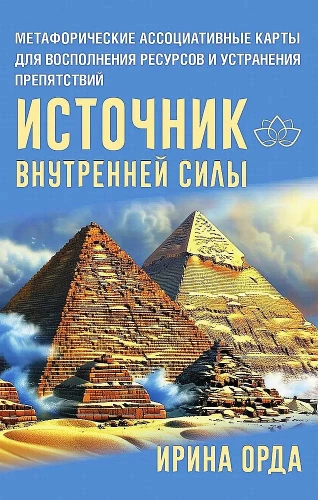 МЕТАФОРИЧЕСКИЕ АССОЦИАТИВНЫЕ КАРТЫ ДЛЯ ВОСПОЛНЕНИЯ РЕСУРСОВ И УСТРАНЕНИЯ ПРЕПЯТСТВИЙ

ИСТОЧНИК ВНУТРЕННЕЙ СИЛЫ

ИРИНА ОРДА